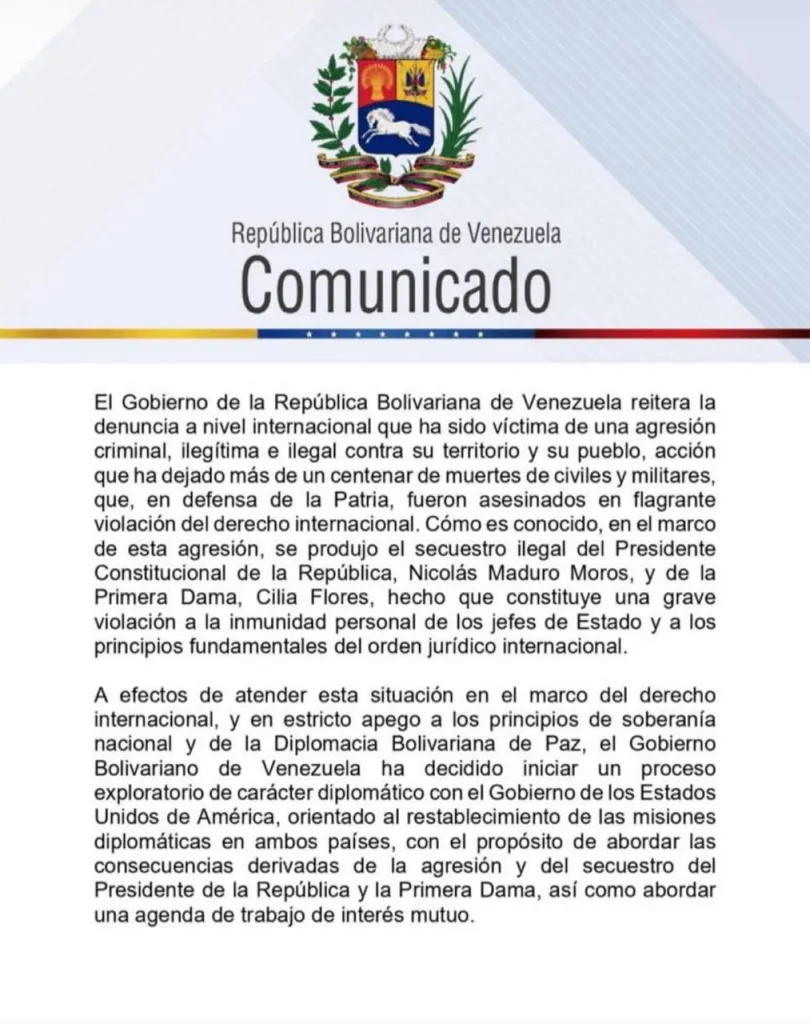 República Bolivariana de Venezuela
Comunicado

El Gobierno de la República Bolivariana de Venezuela reitera la denuncia a nivel internacional que ha sido víctima de una agresión criminal, ilegítima e ilegal contra su territorio y su pueblo, acción que ha dejado más de un centenar de muertes de civiles y militares, que, en defensa de la Patria, fueron asesinados en flagrante violación del derecho internacional. Cómo es conocido, en el marco de esta agresión, se produjo el secuestro ilegal del Presidente Constitucional de la República, Nicolás Maduro Moros, y de la Primera Dama, Cilia Flores, hecho que constituye una grave violación a la inmunidad personal de los jefes de Estado y a los principios fundamentales del orden jurídico internacional.

A efectos de atender esta situación en el marco del derecho internacional, y en estricto apego a los principios de soberanía nacional y de la Diplomacia Bolivariana de Paz, el Gobierno Bolivariano de Venezuela ha decidido iniciar un proceso exploratorio de carácter diplomático con el Gobierno de los Estados Unidos de América, orientado al restablecimiento de las misiones diplomáticas en ambos países, con el propósito de abordar las consecuencias derivadas de la agresión y del secuestro del Presidente de la República y la Primera Dama, así como abordar una agenda de trabajo de interés mutuo.